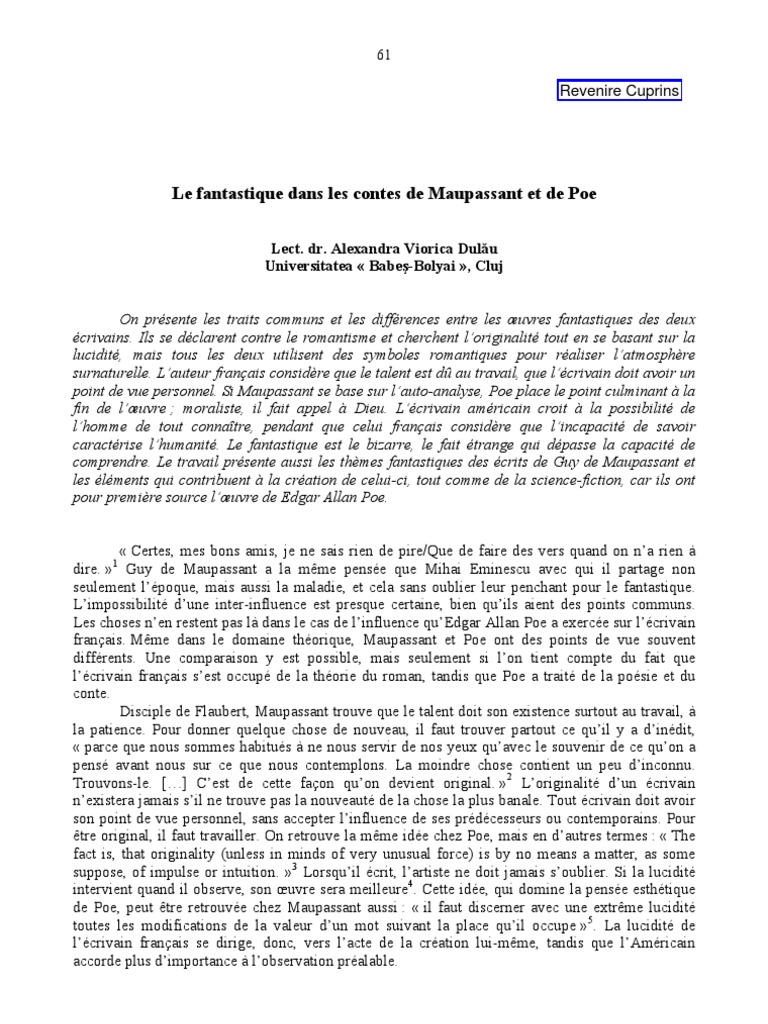 61

Revenire Cuprins

Le fantastique dans les contes de Maupassant et de Poe

Lect. dr. Alexandra Viorica Dulău
Universitatea « Babeş-Bolyai », Cluj

On présente les traits communs et les différences entre les œuvres fantastiques des deux écrivains. Ils se déclarent contre le romantisme et cherchent l'originalité tout en se basant sur la lucidité, mais tous les deux utilisent des symboles romantiques pour réaliser l'atmosphère surnaturelle. L'auteur français considère que le talent est dû au travail, que l'écrivain doit avoir un point de vue personnel. Si Maupassant se base sur l'auto-analyse, Poe place le point culminant à la fin de l'œuvre ; moraliste, il fait appel à Dieu. L'écrivain américain croit à la possibilité de l'homme de tout connaître, pendant que celui français considère que l'incapacité de savoir caractérise l'humanité. Le fantastique est le bizarre, le fait étrange qui dépasse la capacité de comprendre. Le travail présente aussi les thèmes fantastiques des écrits de Guy de Maupassant et les éléments qui contribuent à la création de celui-ci, tout comme de la science-fiction, car ils ont pour première source l'œuvre de Edgar Allan Poe.

« Certes, mes bons amis, je ne sais rien de pire/Que de faire des vers quand on n'a rien à dire. »$^1$ Guy de Maupassant a la même pensée que Mihai Eminescu avec qui il partage non seulement l'époque, mais aussi la maladie, et cela sans oublier leur penchant pour le fantastique. L'impossibilité d'une inter-influence est presque certaine, bien qu'ils aient des points communs. Les choses n'en restent pas là dans le cas de l'influence qu'Edgar Allan Poe a exercée sur l'écrivain français. Même dans le domaine théorique, Maupassant et Poe ont des points de vue souvent différents. Une comparaison y est possible, mais seulement si l'on tient compte du fait que l'écrivain français s'est occupé de la théorie du roman, tandis que Poe a traité de la poésie et du conte.

Disciple de Flaubert, Maupassant trouve que le talent doit son existence surtout au travail, à la patience. Pour donner quelque chose de nouveau, il faut trouver partout ce qu'il y a d'inédit, « parce que nous sommes habitués à ne nous servir de nos yeux qu'avec le souvenir de ce qu'on a pensé avant nous sur ce que nous contemplons. La moindre chose contient un peu d'inconnu. Trouvons-le. […] C'est de cette façon qu'on devient original. »$^2$ L'originalité d'un écrivain n'existera jamais s'il ne trouve pas la nouveauté de la chose la plus banale. Tout écrivain doit avoir son point de vue personnel, sans accepter l'influence de ses prédécesseurs ou contemporains. Pour être original, il faut travailler. On retrouve la même idée chez Poe, mais en d'autres termes : « The fact is, that originality (unless in minds of very unusual force) is by no means a matter, as some suppose, of impulse or intuition. »$^3$ Lorsqu'il écrit, l'artiste ne doit jamais s'oublier. Si la lucidité intervient quand il observe, son œuvre sera meilleure$^4$. Cette idée, qui domine la pensée esthétique de Poe, peut être retrouvée chez Maupassant aussi : « il faut discerner avec une extrême lucidité toutes les modifications de la valeur d'un mot suivant la place qu'il occupe »$^5$. La lucidité de l'écrivain français se dirige, donc, vers l'acte de la création lui-même, tandis que l'Américain accorde plus d'importance à l'observation préalable.